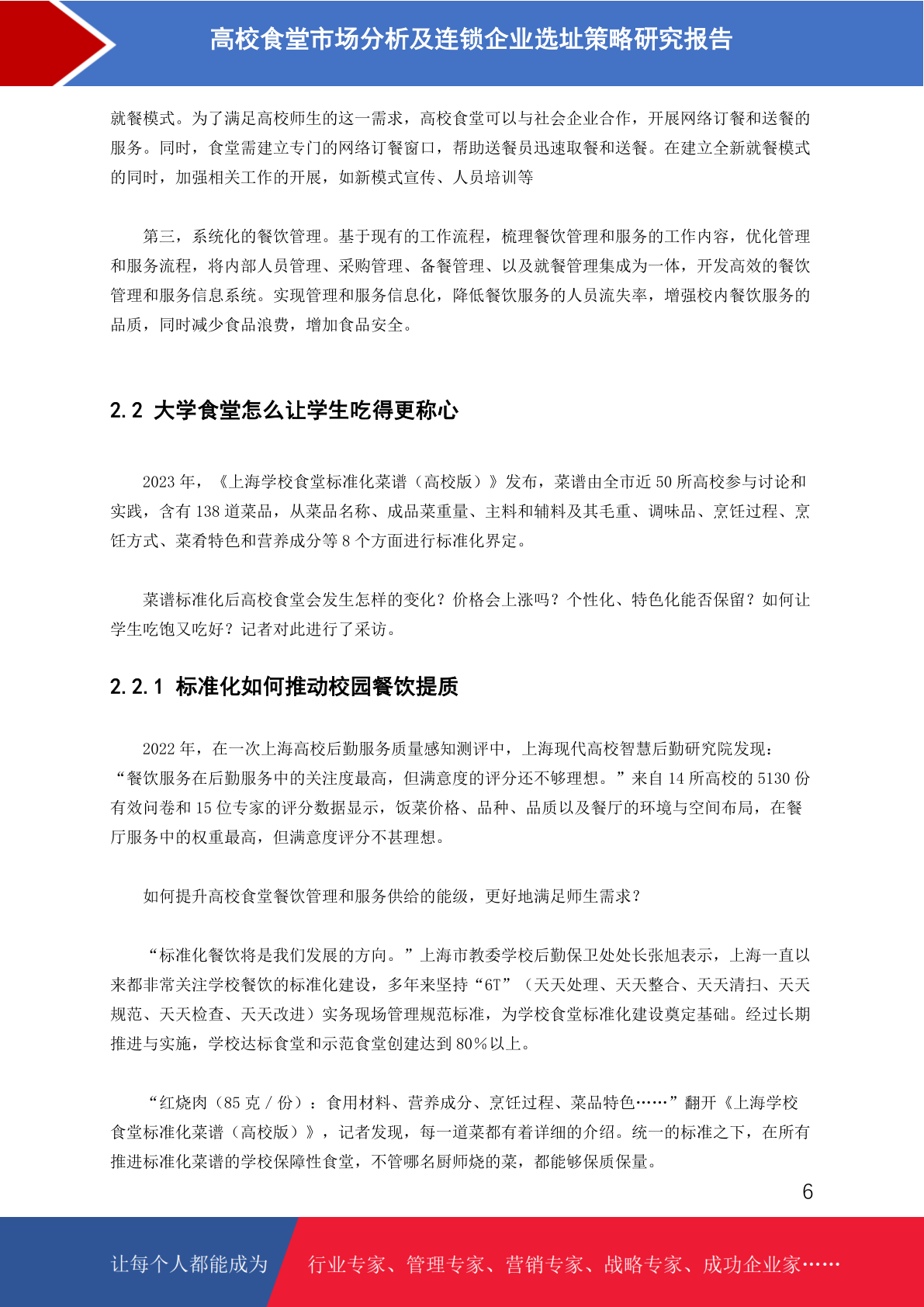 高校食堂市场分析及连锁企业选址策略研究报告

就餐模式。为了满足高校师生的这一需求，高校食堂可以与社会企业合作，开展网络订餐和送餐的服务。同时，食堂需建立专门的网络订餐窗口，帮助送餐员迅速取餐和送餐。在建立全新就餐模式的同时，加强相关工作的开展，如新模式宣传、人员培训等

第三，系统化的餐饮管理。基于现有的工作流程，梳理餐饮管理和服务的工作内容，优化管理和服务流程，将内部人员管理、采购管理、备餐管理、以及就餐管理集成为一体，开发高效的餐饮管理和服务信息系统。实现管理和服务信息化，降低餐饮服务的人员流失率，增强校内餐饮服务的品质，同时减少食品浪费，增加食品安全。

2.2 大学食堂怎么让学生吃得更称心

2023 年，《上海学校食堂标准化菜谱（高校版）》发布，菜谱由全市近 50 所高校参与讨论和实践，含有 138 道菜品，从菜品名称、成品菜重量、主料和辅料及其毛重、调味品、烹饪过程、烹饪方式、菜肴特色和营养成分等 8 个方面进行标准化界定。

菜谱标准化后高校食堂会发生怎样的变化？价格会上涨吗？个性化、特色化能否保留？如何让学生吃饱又吃好？记者对此进行了采访。

2.2.1 标准化如何推动校园餐饮提质

2022 年，在一次上海高校后勤服务质量感知测评中，上海现代高校智慧后勤研究院发现：“餐饮服务在后勤服务中的关注度最高，但满意度的评分还不够理想。”来自 14 所高校的 5130 份有效问卷和 15 位专家的评分数据显示，饭菜价格、品种、品质以及餐厅的环境与空间布局，在餐厅服务中的权重最高，但满意度评分不甚理想。

如何提升高校食堂餐饮管理和服务供给的能级，更好地满足师生需求？

“标准化餐饮将是我们发展的方向。”上海市教委学校后勤保卫处处长张旭表示，上海一直以来都非常关注学校餐饮的标准化建设，多年来坚持“6T”（天天处理、天天整合、天天清扫、天天规范、天天检查、天天改进）实务现场管理规范标准，为学校食堂标准化建设奠定基础。经过长期推进与实施，学校达标食堂和示范食堂创建达到 80％以上。

“红烧肉（85 克 / 份）：食用材料、营养成分、烹饪过程、菜品特色……”翻开《上海学校食堂标准化菜谱（高校版）》，记者发现，每一道菜都有着详细的介绍。统一的标准之下，在所有推进标准化菜谱的学校保障性食堂，不管哪名厨师烧的菜，都能够保质保量。

6

让每个人都能成为 行业专家、管理专家、营销专家、战略专家、成功企业家……